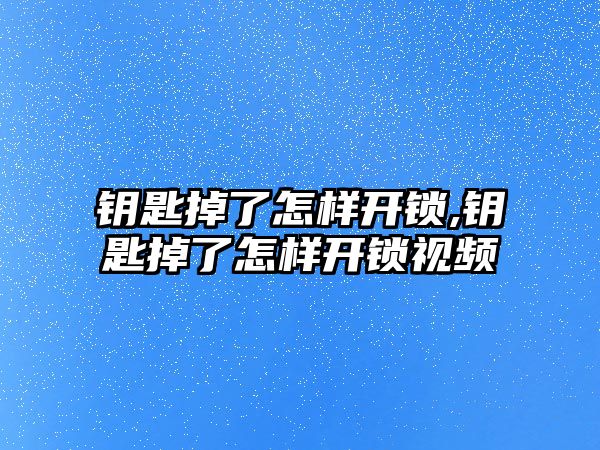 钥匙掉了怎样开锁,钥匙掉了怎样开锁视频